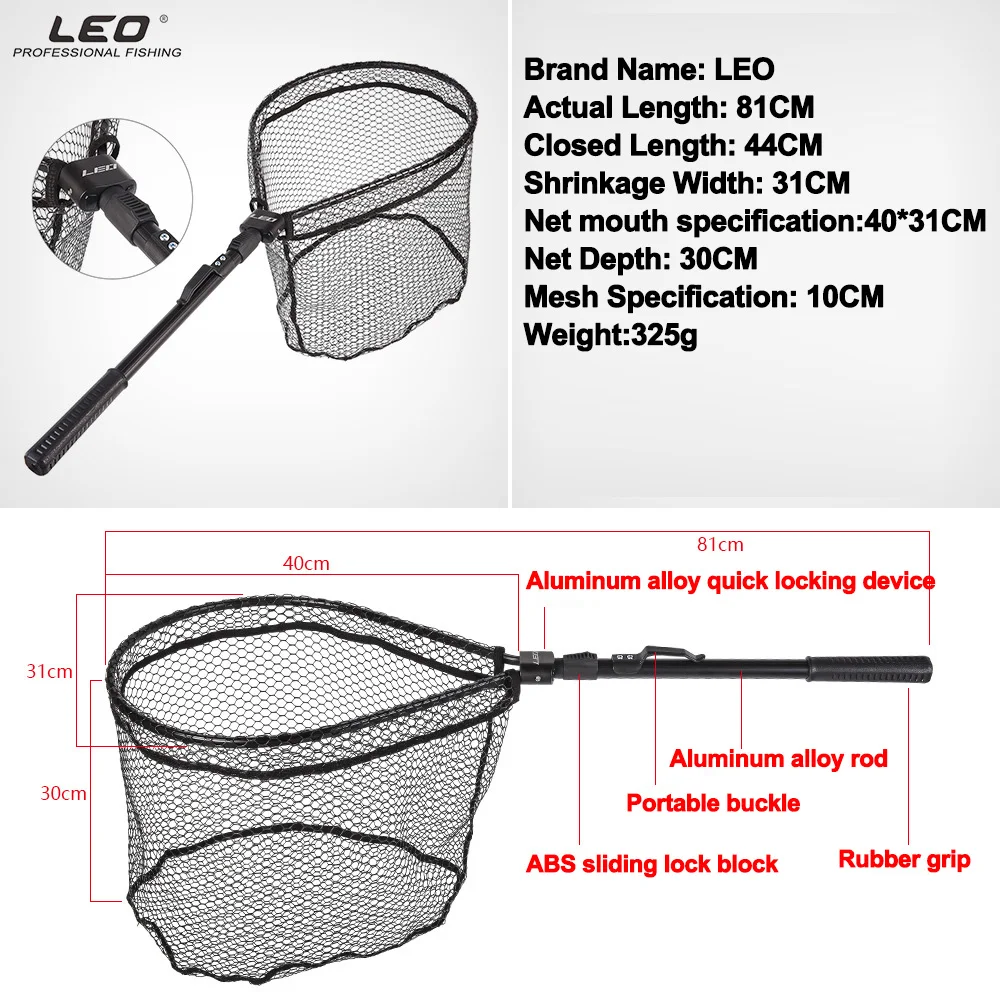 LEO®
PROFESSIONAL FISHING

Brand Name: LEO
Actual Length: 81CM
Closed Length: 44CM
Shrinkage Width: 31CM
Net mouth specification:40*31CM
Net Depth: 30CM
Mesh Specification: 10CM
Weight:325g

81cm
40cm
Aluminum alloy quick locking device
31cm
30cm
Aluminum alloy rod
Portable buckle
ABS sliding lock block
Rubber grip